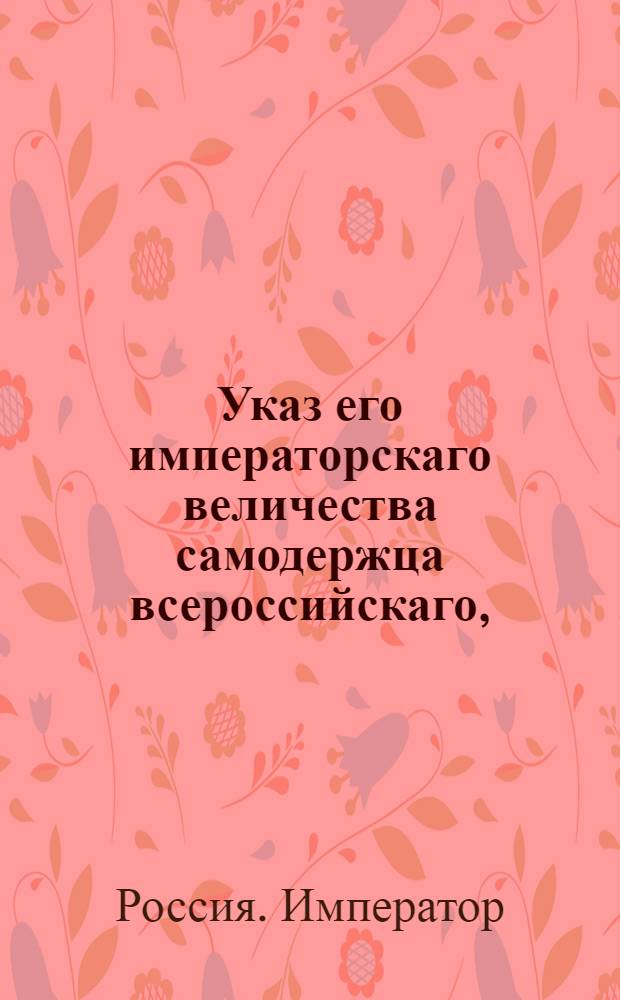 Указ его императорскаго величества самодержца всероссийскаго,

Россия. Император